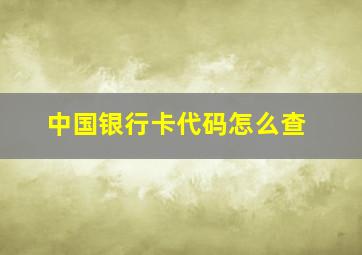 中国银行卡代码怎么查